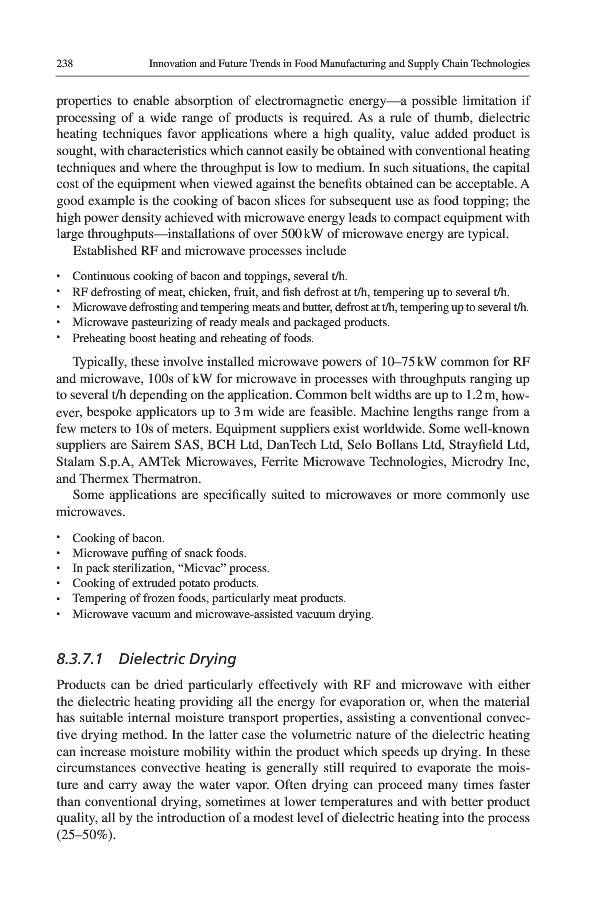 238 Innovation and Future Trends in Food Manufacturing and Supply Chain Technologies

properties to enable absorption of electromagnetic energy—a possible limitation if processing of a wide range of products is required. As a rule of thumb, dielectric heating techniques favor applications where a high quality, value added product is sought, with characteristics which cannot easily be obtained with conventional heating techniques and where the throughput is low to medium. In such situations, the capital cost of the equipment when viewed against the benefits obtained can be acceptable. A good example is the cooking of bacon slices for subsequent use as food topping; the high power density achieved with microwave energy leads to compact equipment with large throughputs—installations of over 500 kW of microwave energy are typical.

Established RF and microwave processes include

• Continuous cooking of bacon and toppings, several t/h.
• RF defrosting of meat, chicken, fruit, and fish defrost at t/h, tempering up to several t/h.
• Microwave defrosting and tempering meats and butter, defrost at t/h, tempering up to several t/h.
• Microwave pasteurizing of ready meals and packaged products.
• Preheating boost heating and reheating of foods.

Typically, these involve installed microwave powers of 10–75 kW common for RF and microwave, 100s of kW for microwave in processes with throughputs ranging up to several t/h depending on the application. Common belt widths are up to 1.2 m, however, bespoke applicators up to 3 m wide are feasible. Machine lengths range from a few meters to 10s of meters. Equipment suppliers exist worldwide. Some well-known suppliers are Sairem SAS, BCH Ltd, DanTech Ltd, Selo Bollans Ltd, Strayfield Ltd, Stalam S.p.A, AMTek Microwaves, Ferrite Microwave Technologies, Microdry Inc, and Thermex Thermatron.

Some applications are specifically suited to microwaves or more commonly use microwaves.

• Cooking of bacon.
• Microwave puffing of snack foods.
• In pack sterilization, "Micvac" process.
• Cooking of extruded potato products.
• Tempering of frozen foods, particularly meat products.
• Microwave vacuum and microwave-assisted vacuum drying.

8.3.7.1 Dielectric Drying

Products can be dried particularly effectively with RF and microwave with either the dielectric heating providing all the energy for evaporation or, when the material has suitable internal moisture transport properties, assisting a conventional convective drying method. In the latter case the volumetric nature of the dielectric heating can increase moisture mobility within the product which speeds up drying. In these circumstances convective heating is generally still required to evaporate the moisture and carry away the water vapor. Often drying can proceed many times faster than conventional drying, sometimes at lower temperatures and with better product quality, all by the introduction of a modest level of dielectric heating into the process (25–50%).